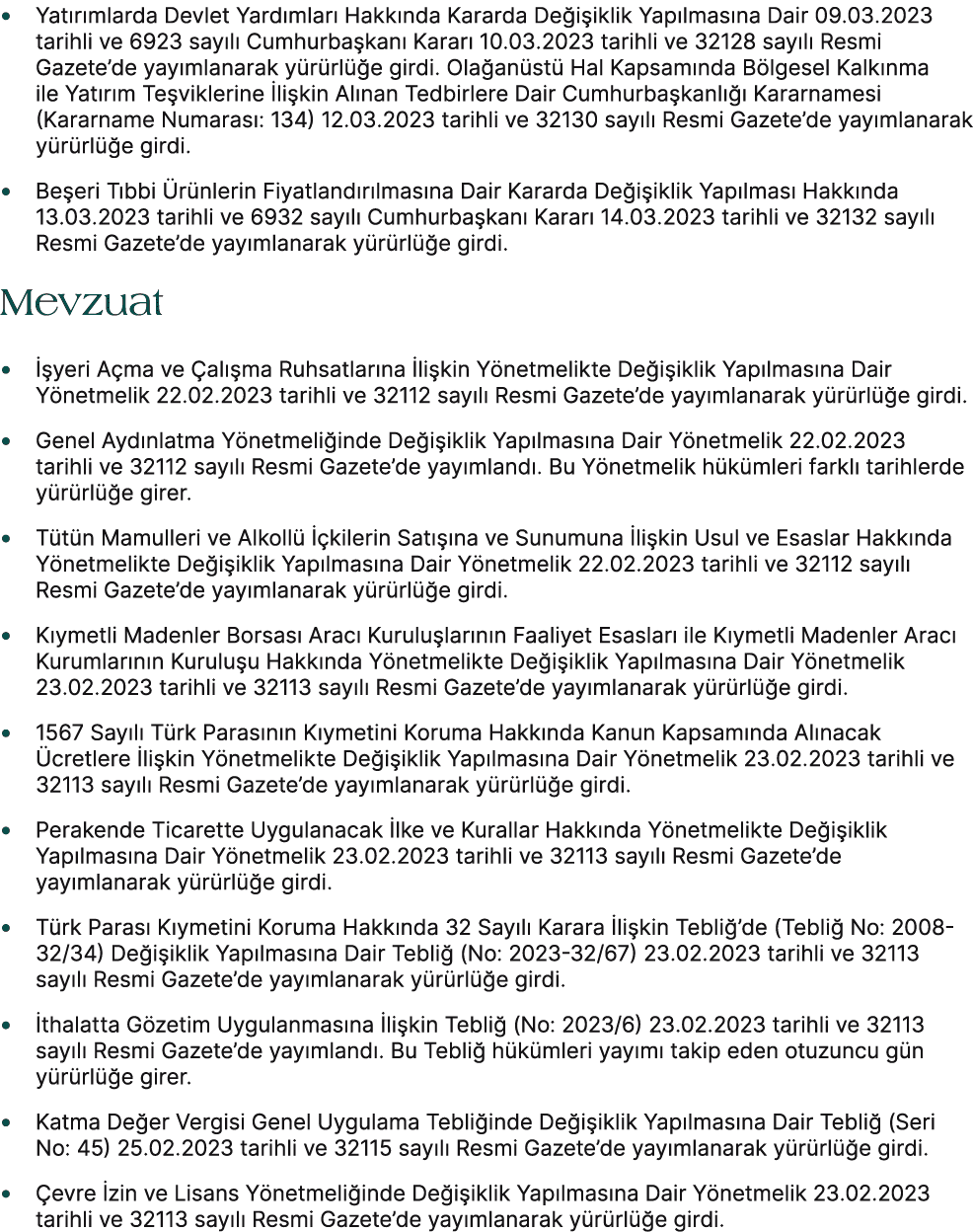 • Yatırımlarda Devlet Yardımları Hakkında Kararda Değişiklik Yapılmasına Dair 09.03.2023 tarihli ve 6923 sayılı Cumhurbaşkanı Kararı 10.03.2023 tarihli ve 32128 sayılı Resmi Gazete'de yayımlanarak yürürlüğe girdi. Olağanüstü Hal Kapsamında Bölgesel Kalkınma ile Yatırım Teşviklerine İlişkin Alınan Tedbirlere Dair Cumhurbaşkanlığı Kararnamesi (Kararname Numarası: 134) 12.03.2023 tarihli ve 32130 sayılı Resmi Gazete'de yayımlanarak yürürlüğe girdi.

• Beşeri Tıbbi Ürünlerin Fiyatlandırılmasına Dair Kararda Değişiklik Yapılması Hakkında 13.03.2023 tarihli ve 6932 sayılı Cumhurbaşkanı Kararı 14.03.2023 tarihli ve 32132 sayılı Resmi Gazete'de yayımlanarak yürürlüğe girdi.

Mevzuat

• İşyeri Açma ve Çalışma Ruhsatlarına İlişkin Yönetmelikte Değişiklik Yapılmasına Dair Yönetmelik 22.02.2023 tarihli ve 32112 sayılı Resmi Gazete'de yayımlanarak yürürlüğe girdi.

• Genel Aydınlatma Yönetmeliğinde Değişiklik Yapılmasına Dair Yönetmelik 22.02.2023 tarihli ve 32112 sayılı Resmi Gazete'de yayımlandı. Bu Yönetmelik hükümleri farklı tarihlerde yürürlüğe girer.

• Tütün Mamulleri ve Alkollü İçkilerin Satışına ve Sunumuna İlişkin Usul ve Esaslar Hakkında Yönetmelikte Değişiklik Yapılmasına Dair Yönetmelik 22.02.2023 tarihli ve 32112 sayılı Resmi Gazete'de yayımlanarak yürürlüğe girdi.

• Kıymetli Madenler Borsası Aracı Kuruluşlarının Faaliyet Esasları ile Kıymetli Madenler Aracı Kurumlarının Kuruluşu Hakkında Yönetmelikte Değişiklik Yapılmasına Dair Yönetmelik 23.02.2023 tarihli ve 32113 sayılı Resmi Gazete'de yayımlanarak yürürlüğe girdi.

• 1567 Sayılı Türk Parasının Kıymetini Koruma Hakkında Kanun Kapsamında Alınacak Ücretlere İlişkin Yönetmelikte Değişiklik Yapılmasına Dair Yönetmelik 23.02.2023 tarihli ve 32113 sayılı Resmi Gazete'de yayımlanarak yürürlüğe girdi.

• Perakende Ticarette Uygulanacak İlke ve Kurallar Hakkında Yönetmelikte Değişiklik Yapılmasına Dair Yönetmelik 23.02.2023 tarihli ve 32113 sayılı Resmi Gazete'de yayımlanarak yürürlüğe girdi.

• Türk Parası Kıymetini Koruma Hakkında 32 Sayılı Karara İlişkin Tebliğ'de (Tebliğ No: 2008-32/34) Değişiklik Yapılmasına Dair Tebliğ (No: 2023-32/67) 23.02.2023 tarihli ve 32113 sayılı Resmi Gazete'de yayımlanarak yürürlüğe girdi.

• İthalatta Gözetim Uygulanmasına İlişkin Tebliğ (No: 2023/6) 23.02.2023 tarihli ve 32113 sayılı Resmi Gazete'de yayımlandı. Bu Tebliğ hükümleri yayımı takip eden otuzuncu gün yürürlüğe girer.

• Katma Değer Vergisi Genel Uygulama Tebliğinde Değişiklik Yapılmasına Dair Tebliğ (Seri No: 45) 25.02.2023 tarihli ve 32115 sayılı Resmi Gazete'de yayımlanarak yürürlüğe girdi.

• Çevre İzin ve Lisans Yönetmeliğinde Değişiklik Yapılmasına Dair Yönetmelik 23.02.2023 tarihli ve 32113 sayılı Resmi Gazete'de yayımlanarak yürürlüğe girdi.